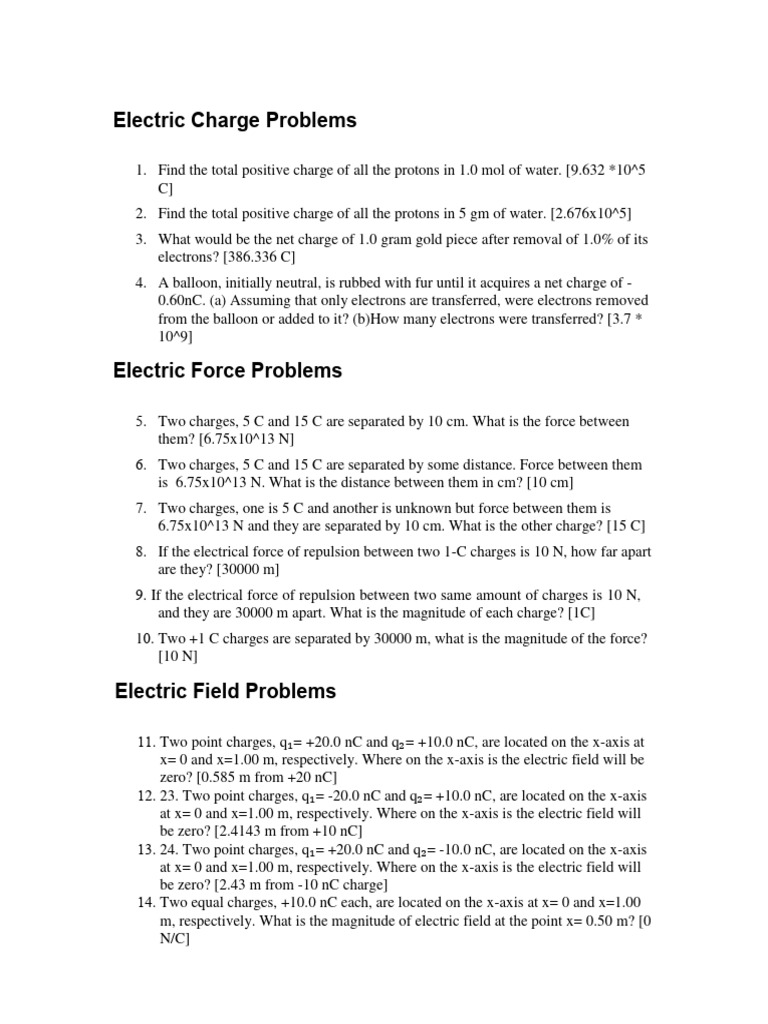 Electric Charge Problems

1. Find the total positive charge of all the protons in 1.0 mol of water. [9.632 *10^5 C]

2. Find the total positive charge of all the protons in 5 gm of water. [2.676x10^5]

3. What would be the net charge of 1.0 gram gold piece after removal of 1.0% of its electrons? [386.336 C]

4. A balloon, initially neutral, is rubbed with fur until it acquires a net charge of -0.60nC. (a) Assuming that only electrons are transferred, were electrons removed from the balloon or added to it? (b)How many electrons were transferred? [3.7 * 10^9]

Electric Force Problems

5. Two charges, 5 C and 15 C are separated by 10 cm. What is the force between them? [6.75x10^13 N]

6. Two charges, 5 C and 15 C are separated by some distance. Force between them is 6.75x10^13 N. What is the distance between them in cm? [10 cm]

7. Two charges, one is 5 C and another is unknown but force between them is 6.75x10^13 N and they are separated by 10 cm. What is the other charge? [15 C]

8. If the electrical force of repulsion between two 1-C charges is 10 N, how far apart are they? [30000 m]

9. If the electrical force of repulsion between two same amount of charges is 10 N, and they are 30000 m apart. What is the magnitude of each charge? [1C]

10. Two +1 C charges are separated by 30000 m, what is the magnitude of the force? [10 N]

Electric Field Problems

11. Two point charges, $q_1$= +20.0 nC and $q_2$= +10.0 nC, are located on the x-axis at x= 0 and x=1.00 m, respectively. Where on the x-axis is the electric field will be zero? [0.585 m from +20 nC]

12. 23. Two point charges, $q_1$= -20.0 nC and $q_2$= +10.0 nC, are located on the x-axis at x= 0 and x=1.00 m, respectively. Where on the x-axis is the electric field will be zero? [2.4143 m from +10 nC]

13. 24. Two point charges, $q_1$= +20.0 nC and $q_2$= -10.0 nC, are located on the x-axis at x= 0 and x=1.00 m, respectively. Where on the x-axis is the electric field will be zero? [2.43 m from -10 nC charge]

14. Two equal charges, +10.0 nC each, are located on the x-axis at x= 0 and x=1.00 m, respectively. What is the magnitude of electric field at the point x= 0.50 m? [0 N/C]